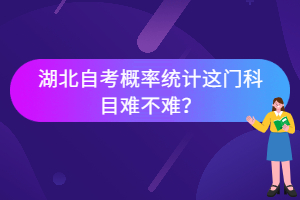 湖北自考概率统计这门科目难不难?